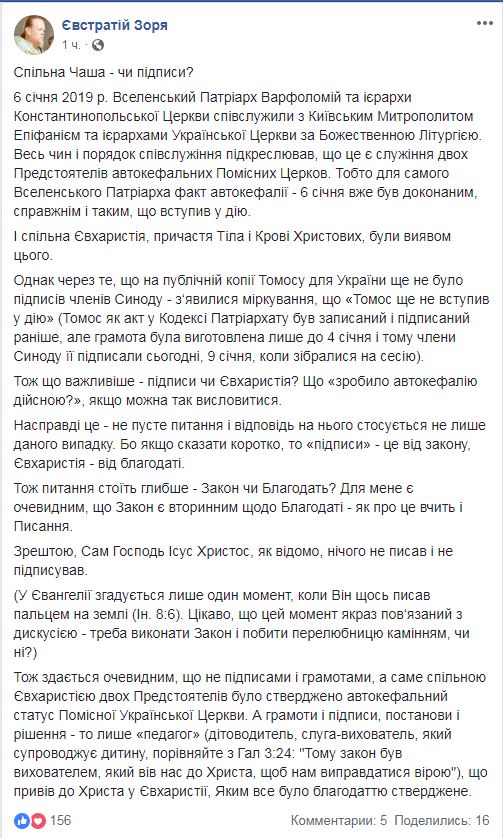 Євстратій Зоря
1 ч.

Спільна Чаша - чи підписи?

6 січня 2019 р. Вселенський Патріарх Варфоломій та ієрархи Константинопольської Церкви співслужили з Київським Митрополитом Епіфанієм та ієрархами Української Церкви за Божественною Літургією. Весь чин і порядок співслужіння підкреслював, що це є служіння двох Предстоятелів автокефальних Помісних Церков. Тобто для самого Вселенського Патріарха факт автокефалії - 6 січня вже був доконаним, справжнім і таким, що вступив у дію.

І спільна Євхаристія, причастя Тіла і Крові Христових, були виявом цього.

Однак через те, що на публічній копії Томосу для України ще не було підписів членів Синоду - з'явилися міркування, що «Томос ще не вступив у дію» (Томос як акт у Кодексі Патріархату був записаний і підписаний раніше, але грамота була виготовлена лише до 4 січня і тому члени Синоду її підписали сьогодні, 9 січня, коли зібралися на сесію).

Тож що важливіше - підписи чи Євхаристія? Що «зробило автокефалію дійсною?», якщо можна так висловитися.

Насправді це - не пусте питання і відповідь на нього стосується не лише даного випадку. Бо якщо сказати коротко, то «підписи» - це від закону, Євхаристія - від благодаті.

Тож питання стоїть глибше - Закон чи Благодать? Для мене є очевидним, що Закон є вторинним щодо Благодаті - як про це вчить і Писання.

Зрештою, Сам Господь Ісус Христос, як відомо, нічого не писав і не підписував.

(У Євангелії згадується лише один момент, коли Він щось писав пальцем на землі (Ін. 8:6). Цікаво, що цей момент якраз пов'язаний з дискусією - треба виконати Закон і побити перелюбницю камінням, чи ні?)

Тож здається очевидним, що не підписами і грамотами, а саме спільною Євхаристією двох Предстоятелів було стверджено автокефальний статус Помісної Української Церкви. А грамоти і підписи, постанови і рішення - то лише «педагог» (дітоводитель, слуга-вихователь, який супроводжує дитину, порівняйте з Гал 3:24: "Тому закон був вихователем, який вів нас до Христа, щоб нам виправдатися вірою"), що привів до Христа у Євхаристії, Яким все було благодаттю стверджене.

156
Комментарии: 5 Поделились: 16